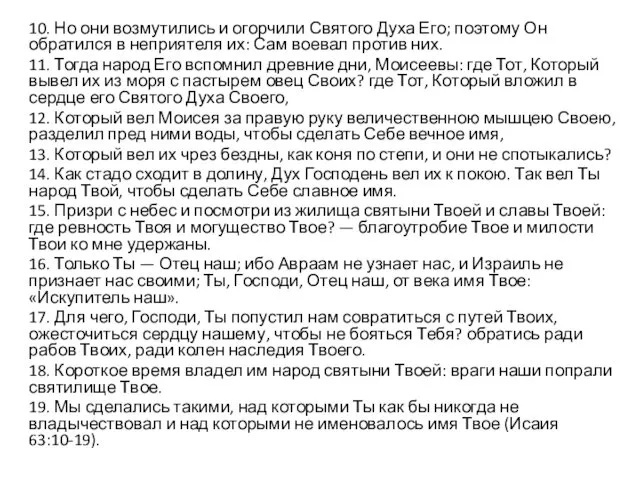 10. Но они возмутились и огорчили Святого Духа Его; поэтому Он обратился в неприятеля их: Сам воевал против них.
11. Тогда народ Его вспомнил древние дни, Моисеевы: где Тот, Который вывел их из моря с пастырем овец Своих? где Тот, Который вложил в сердце его Святого Духа Своего,
12. Который вел Моисея за правую руку величественною мышцею Своею, разделил пред ними воды, чтобы сделать Себе вечное имя,
13. Который вел их чрез бездны, как коня по степи, и они не спотыкались?
14. Как стадо сходит в долину, Дух Господень вел их к покою. Так вел Ты народ Твой, чтобы сделать Себе славное имя.
15. Призри с небес и посмотри из жилища святыни Твоей и славы Твоей: где ревность Твоя и могущество Твое? — благоутробие Твое и милости Твои ко мне удержаны.
16. Только Ты — Отец наш; ибо Авраам не узнает нас, и Израиль не признает нас своими; Ты, Господи, Отец наш, от века имя Твое: «Искупитель наш».
17. Для чего, Господи, Ты попустил нам совратиться с путей Твоих, ожесточиться сердцу нашему, чтобы не бояться Тебя? обратись ради рабов Твоих, ради колен наследия Твоего.
18. Короткое время владел им народ святыни Твоей: враги наши попрали святилище Твое.
19. Мы сделались такими, над которыми Ты как бы никогда не владычествовал и над которыми не именовалось имя Твое (Исаия 63:10-19).